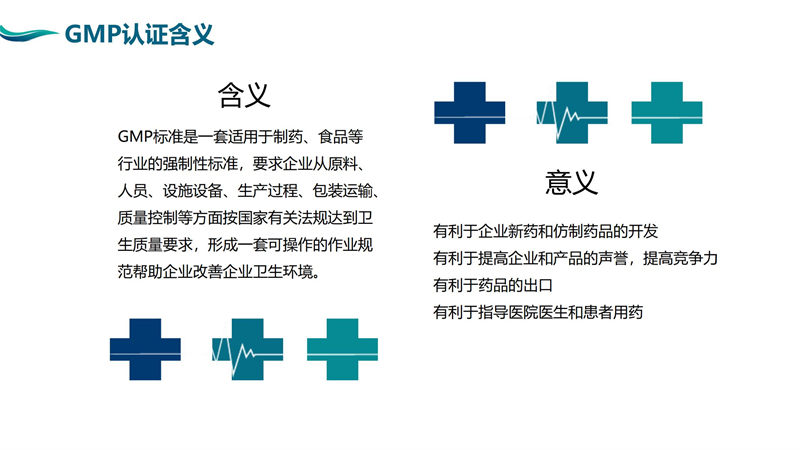 GMP认证含义

含义

GMP标准是一套适用于制药、食品等行业的强制性标准，要求企业从原料、人员、设施设备、生产过程、包装运输、质量控制等方面按国家有关法规达到卫生质量要求，形成一套可操作的作业规范帮助企业改善企业卫生环境。

意义

有利于企业新药和仿制药品的开发
有利于提高企业和产品的声誉，提高竞争力
有利于药品的出口
有利于指导医院医生和患者用药